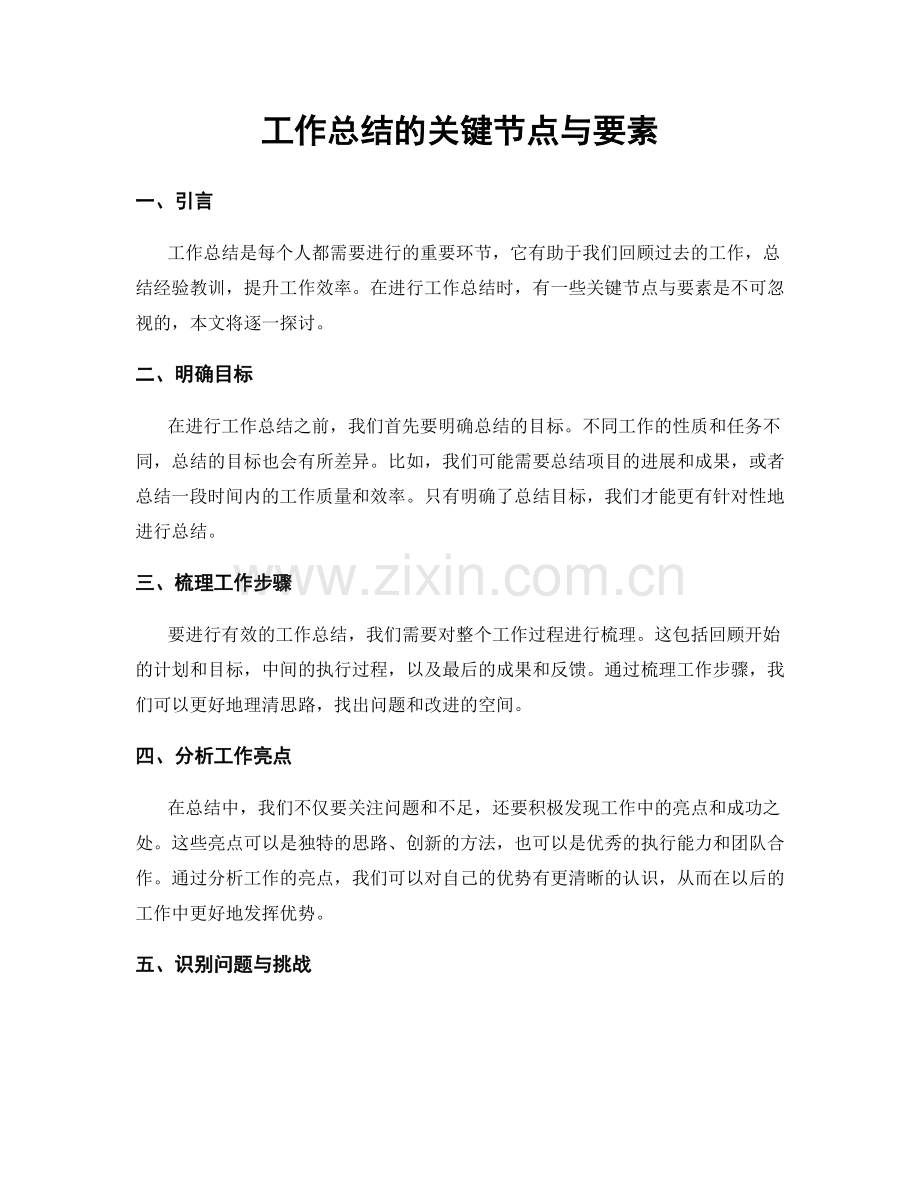 工作总结的关键节点与要素

一、引言

工作总结是每个人都需要进行的重要环节，它有助于我们回顾过去的工作，总结经验教训，提升工作效率。在进行工作总结时，有一些关键节点与要素是不可忽视的，本文将逐一探讨。

二、明确目标

在进行工作总结之前，我们首先要明确总结的目标。不同工作的性质和任务不同，总结的目标也会有所差异。比如，我们可能需要总结项目的进展和成果，或者总结一段时间内的工作质量和效率。只有明确了总结目标，我们才能更有针对性地进行总结。

三、梳理工作步骤

要进行有效的工作总结，我们需要对整个工作过程进行梳理。这包括回顾开始的计划和目标，中间的执行过程，以及最后的成果和反馈。通过梳理工作步骤，我们可以更好地理清思路，找出问题和改进的空间。

四、分析工作亮点

在总结中，我们不仅要关注问题和不足，还要积极发现工作中的亮点和成功之处。这些亮点可以是独特的思路、创新的方法，也可以是优秀的执行能力和团队合作。通过分析工作的亮点，我们可以对自己的优势有更清晰的认识，从而在以后的工作中更好地发挥优势。

五、识别问题与挑战

www.zixin.com.cn